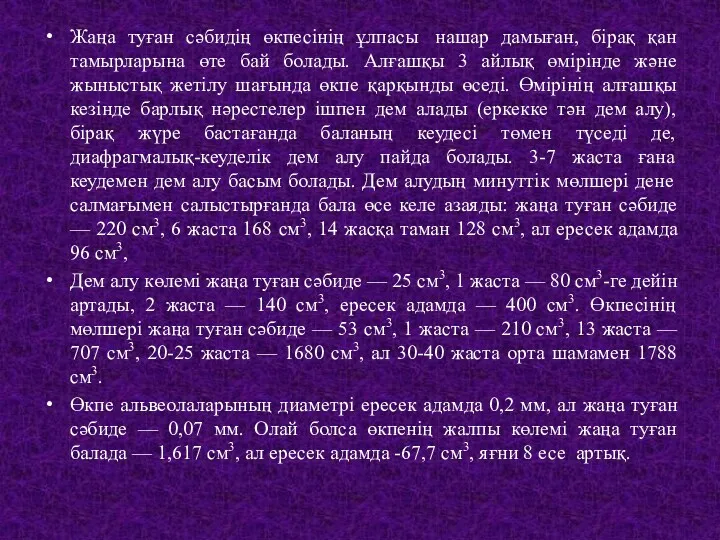 • Жаңа туған сәбидің өкпесінің ұлпасы нашар дамыған, бірақ қан тамырларына өте бай болады. Алғашқы 3 айлық өмірінде және жыныстық жетілу шағында өкпе қарқынды өседі. Өмірінің алғашқы кезінде барлық нәрестелер ішпен дем алады (еркекке тән дем алу), бірақ жүре бастағанда баланың кеудесі төмен түседі де, диафрагмалық-кеуделік дем алу пайда болады. 3-7 жаста ғана кеудемен дем алу басым болады. Дем алудың минуттік мөлшері дене салмағымен салыстырғанда бала өсе келе азаяды: жаңа туған сәбиде — 220 см$^3$, 6 жаста 168 см$^3$, 14 жасқа таман 128 см$^3$, ал ересек адамда 96 см$^3$,

• Дем алу көлемі жаңа туған сәбиде — 25 см$^3$, 1 жаста — 80 см$^3$-ге дейін артады, 2 жаста — 140 см$^3$, ересек адамда — 400 см$^3$. Өкпесінің мөлшері жаңа туған сәбиде — 53 см$^3$, 1 жаста — 210 см$^3$, 13 жаста — 707 см$^3$, 20-25 жаста — 1680 см$^3$, ал 30-40 жаста орта шамамен 1788 см$^3$.

• Өкпе альвеолаларының диаметрі ересек адамда 0,2 мм, ал жаңа туған сәбиде — 0,07 мм. Олай болса өкпенің жалпы көлемі жаңа туған балада — 1,617 см$^3$, ал ересек адамда -67,7 см$^3$, яғни 8 есе артық.